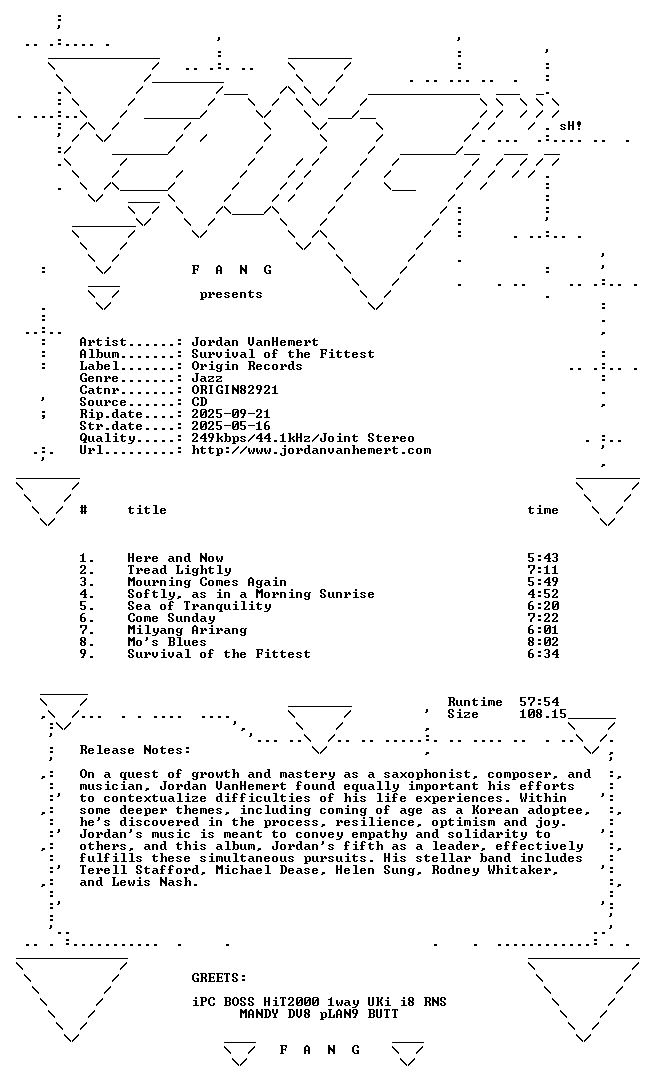 sH!

F A N G

presents

Artist......: Jordan VanHemert
Album.......: Survival of the Fittest
Label.......: Origin Records
Genre.......: Jazz
Catnr.......: ORIGIN82921
Source......: CD
Rip.date....: 2025-09-21
Str.date....: 2025-05-16
Quality.....: 249kbps/44.1kHz/Joint Stereo
Url.........: http://www.jordanvanhemert.com

| # | title | time |
|---|---|---|
| 1. | Here and Now | 5:43 |
| 2. | Tread Lightly | 7:11 |
| 3. | Mourning Comes Again | 5:49 |
| 4. | Softly, as in a Morning Sunrise | 4:52 |
| 5. | Sea of Tranquility | 6:20 |
| 6. | Come Sunday | 7:22 |
| 7. | Milyang Arirang | 6:01 |
| 8. | Mo's Blues | 8:02 |
| 9. | Survival of the Fittest | 6:34 |

Runtime 57:54
Size 108.15

Release Notes:

On a quest of growth and mastery as a saxophonist, composer, and musician, Jordan VanHemert found equally important his efforts to contextualize difficulties of his life experiences. Within some deeper themes, including coming of age as a Korean adoptee, he's discovered in the process, resilience, optimism and joy. Jordan's music is meant to convey empathy and solidarity to others, and this album, Jordan's fifth as a leader, effectively fulfills these simultaneous pursuits. His stellar band includes Terell Stafford, Michael Dease, Helen Sung, Rodney Whitaker, and Lewis Nash.

GREETS:

iPC BOSS HiT2000 1way UKi i8 RNS
MANDY DV8 pLAN9 BUTT

F A N G